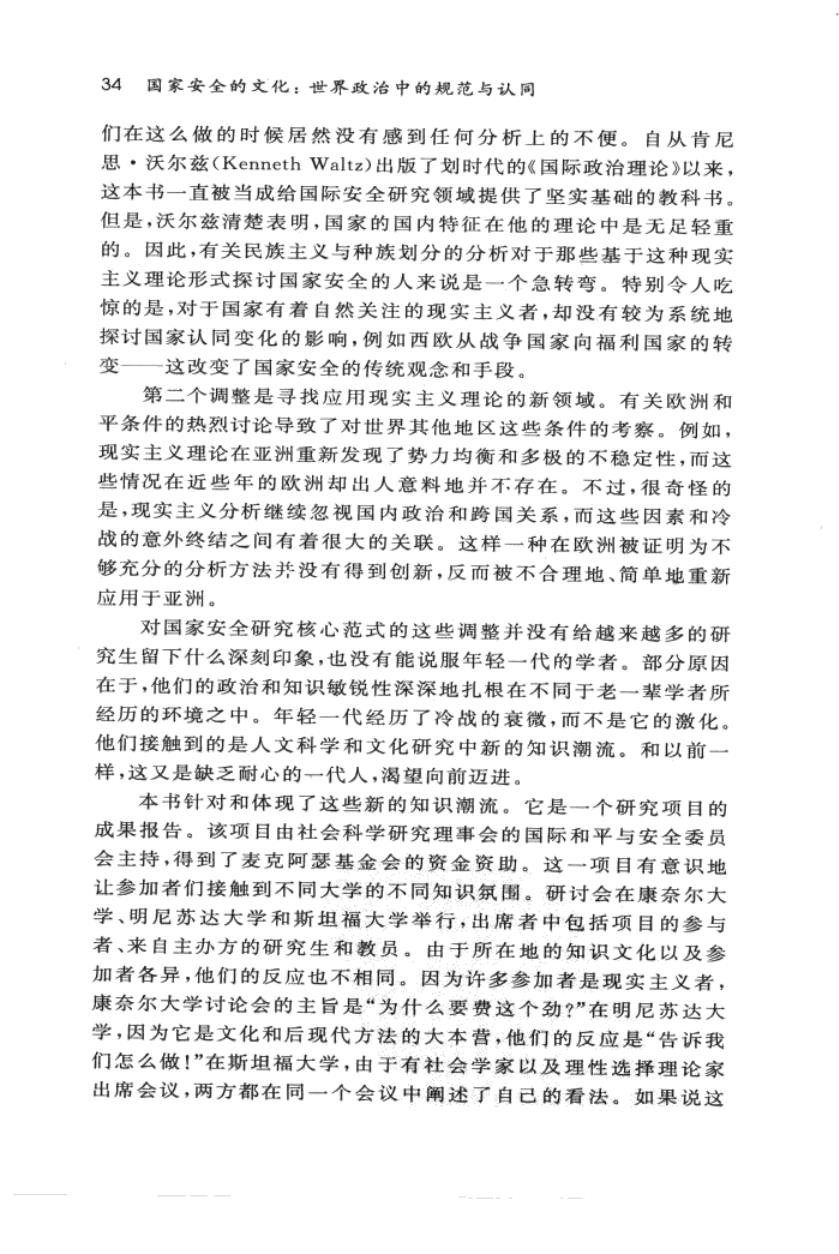 34　国家安全的文化：世界政治中的规范与认同

们在这么做的时候居然没有感到任何分析上的不便。自从肯尼思·沃尔兹(Kenneth Waltz)出版了划时代的《国际政治理论》以来，这本书一直被当成给国际安全研究领域提供了坚实基础的教科书。但是，沃尔兹清楚表明，国家的国内特征在他的理论中是无足轻重的。因此，有关民族主义与种族划分的分析对于那些基于这种现实主义理论形式探讨国家安全的人来说是一个急转弯。特别令人吃惊的是，对于国家有着自然关注的现实主义者，却没有较为系统地探讨国家认同变化的影响，例如西欧从战争国家向福利国家的转变——这改变了国家安全的传统观念和手段。

第二个调整是寻找应用现实主义理论的新领域。有关欧洲和平条件的热烈讨论导致了对世界其他地区这些条件的考察。例如，现实主义理论在亚洲重新发现了势力均衡和多极的不稳定性，而这些情况在近些年的欧洲却出人意料地并不存在。不过，很奇怪的是，现实主义分析继续忽视国内政治和跨国关系，而这些因素和冷战的意外终结之间有着很大的关联。这样一种在欧洲被证明为不够充分的分析方法并没有得到创新，反而被不合理地、简单地重新应用于亚洲。

对国家安全研究核心范式的这些调整并没有给越来越多的研究生留下什么深刻印象，也没有能说服年轻一代的学者。部分原因在于，他们的政治和知识敏锐性深深地扎根在不同于老一辈学者所经历的环境之中。年轻一代经历了冷战的衰微，而不是它的激化。他们接触到的是人文科学和文化研究中新的知识潮流。和以前一样，这又是缺乏耐心的一代人，渴望向前迈进。

本书针对和体现了这些新的知识潮流。它是一个研究项目的成果报告。该项目由社会科学研究理事会的国际和平与安全委员会主持，得到了麦克阿瑟基金会的资金资助。这一项目有意识地让参加者们接触到不同大学的不同知识氛围。研讨会在康奈尔大学、明尼苏达大学和斯坦福大学举行，出席者中包括项目的参与者、来自主办方的研究生和教员。由于所在地的知识文化以及参加者各异，他们的反应也不相同。因为许多参加者是现实主义者，康奈尔大学讨论会的主旨是“为什么要费这个劲?”在明尼苏达大学，因为它是文化和后现代方法的大本营，他们的反应是“告诉我们怎么做!”在斯坦福大学，由于有社会学家以及理性选择理论家出席会议，两方都在同一个会议中阐述了自己的看法。如果说这